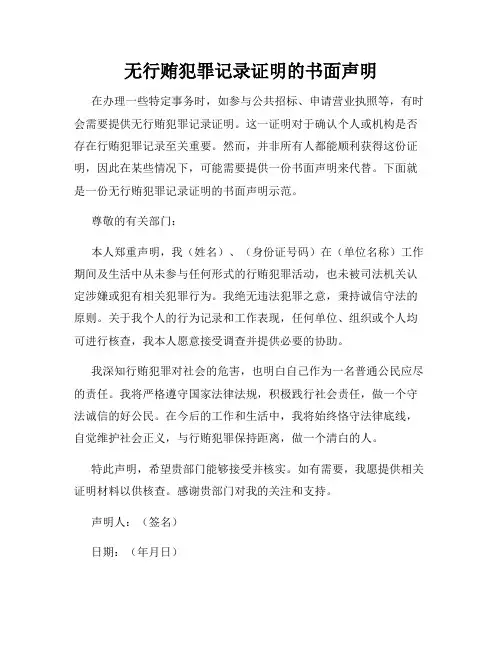 无行贿犯罪记录证明的书面声明

在办理一些特定事务时，如参与公共招标、申请营业执照等，有时会需要提供无行贿犯罪记录证明。这一证明对于确认个人或机构是否存在行贿犯罪记录至关重要。然而，并非所有人都能顺利获得这份证明，因此在某些情况下，可能需要提供一份书面声明来代替。下面就是一份无行贿犯罪记录证明的书面声明示范。

尊敬的有关部门：

本人郑重声明，我（姓名）、（身份证号码）在（单位名称）工作期间及生活中从未参与任何形式的行贿犯罪活动，也未被司法机关认定涉嫌或犯有相关犯罪行为。我绝无违法犯罪之意，秉持诚信守法的原则。关于我个人的行为记录和工作表现，任何单位、组织或个人均可进行核查，我本人愿意接受调查并提供必要的协助。

我深知行贿犯罪对社会的危害，也明白自己作为一名普通公民应尽的责任。我将严格遵守国家法律法规，积极践行社会责任，做一个守法诚信的好公民。在今后的工作和生活中，我将始终恪守法律底线，自觉维护社会正义，与行贿犯罪保持距离，做一个清白的人。

特此声明，希望贵部门能够接受并核实。如有需要，我愿提供相关证明材料以供核查。感谢贵部门对我的关注和支持。

声明人：（签名）

日期：（年月日）